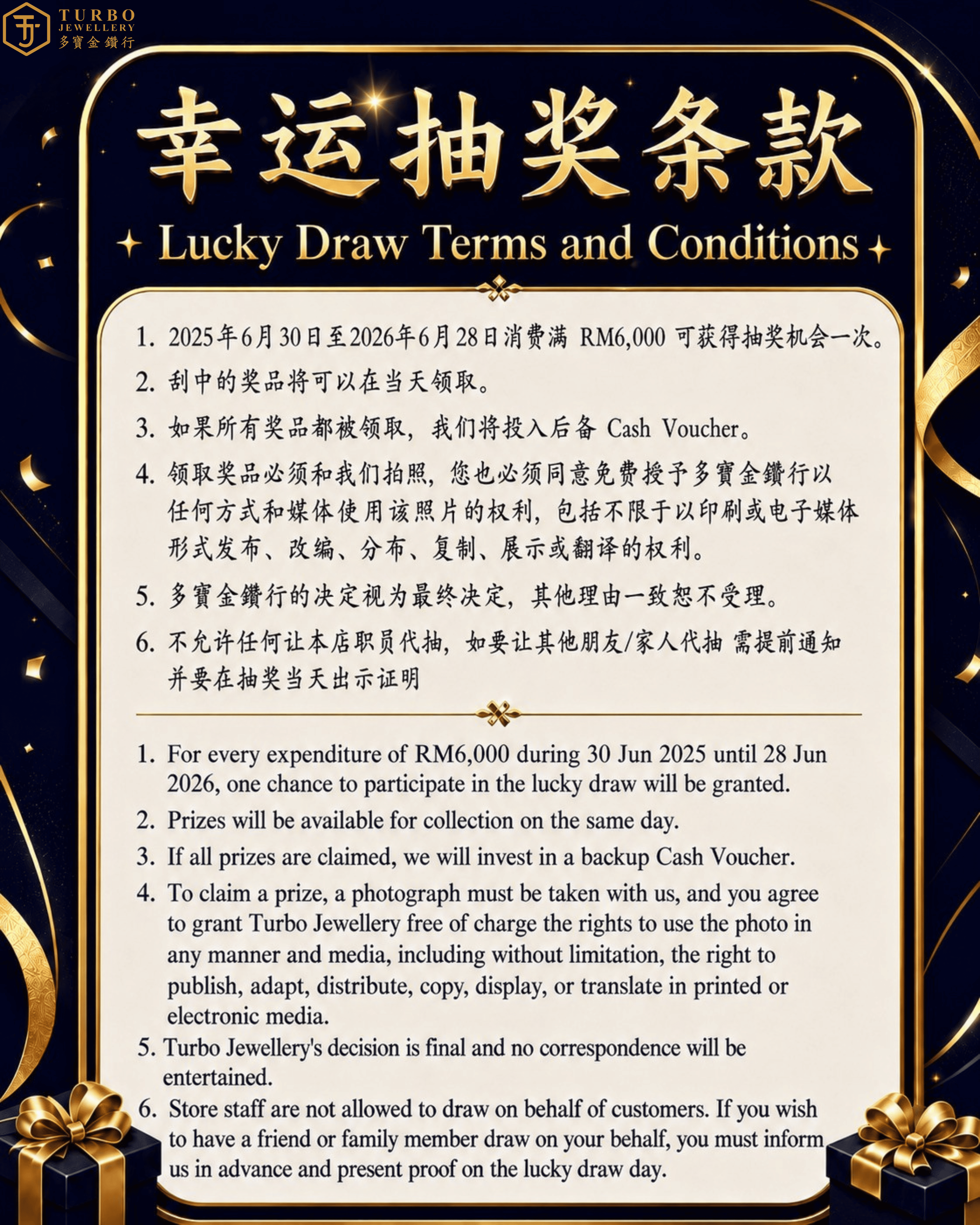 TURBO JEWELLERY
多寶金鑽行

幸运抽奖条款

Lucky Draw Terms and Conditions

1. 2025年6月30日至2026年6月28日消费满 RM6,000 可获得抽奖机会一次。
2. 刮中的奖品将可以在当天领取。
3. 如果所有奖品都被领取，我们将投入后备 Cash Voucher。
4. 领取奖品必须和我们拍照，您也必须同意免费授予多寶金鑽行以任何方式和媒体使用该照片的权利，包括不限于以印刷或电子媒体形式发布、改编、分布、复制、展示或翻译的权利。
5. 多寶金鑽行的决定视为最终决定，其他理由一致恕不受理。
6. 不允许任何让本店职员代抽，如要让其他朋友/家人代抽 需提前通知并要在抽奖当天出示证明

1. For every expenditure of RM6,000 during 30 Jun 2025 until 28 Jun 2026, one chance to participate in the lucky draw will be granted.
2. Prizes will be available for collection on the same day.
3. If all prizes are claimed, we will invest in a backup Cash Voucher.
4. To claim a prize, a photograph must be taken with us, and you agree to grant Turbo Jewellery free of charge the rights to use the photo in any manner and media, including without limitation, the right to publish, adapt, distribute, copy, display, or translate in printed or electronic media.
5. Turbo Jewellery's decision is final and no correspondence will be entertained.
6. Store staff are not allowed to draw on behalf of customers. If you wish to have a friend or family member draw on your behalf, you must inform us in advance and present proof on the lucky draw day.